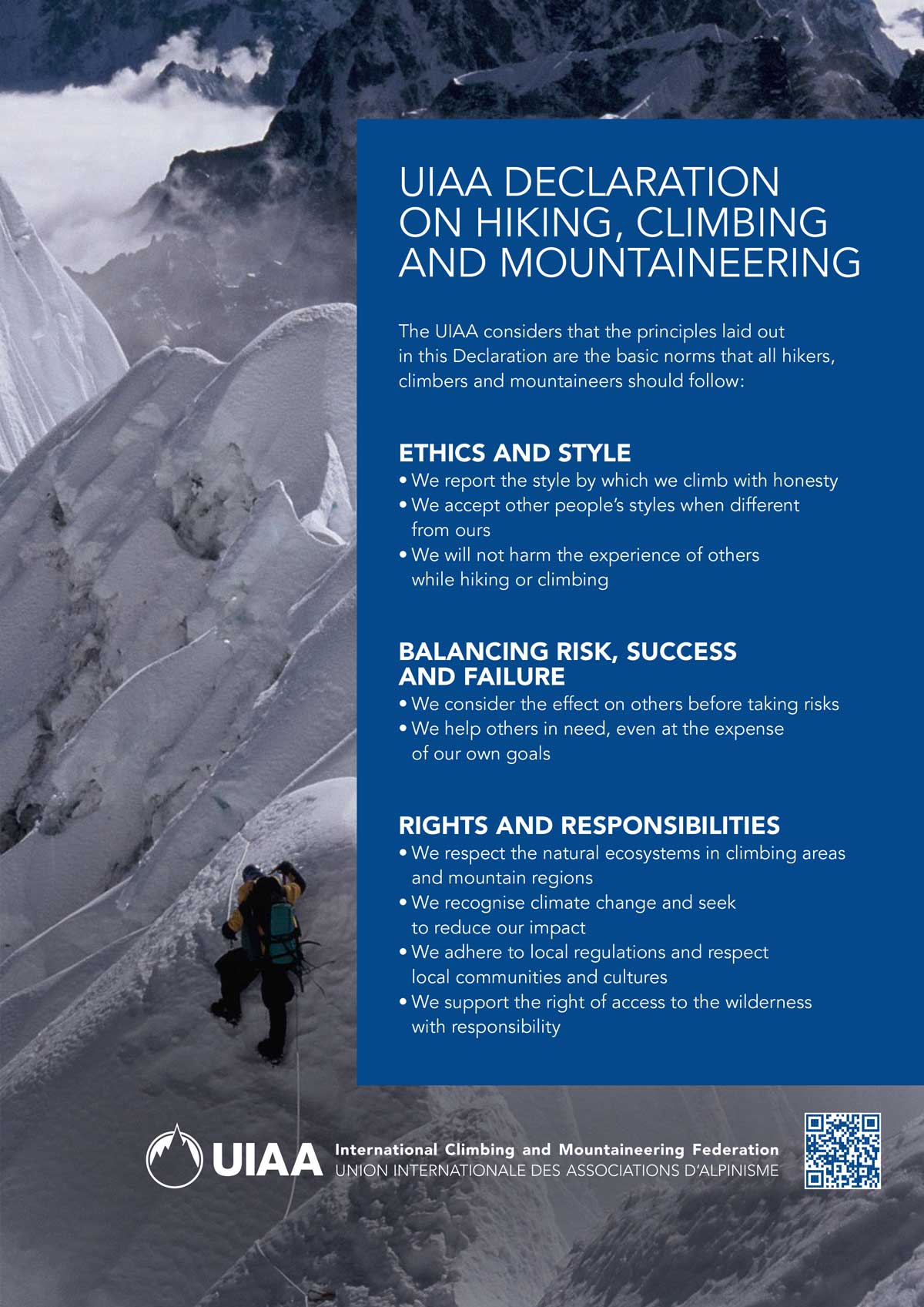 UIAA DECLARATION ON HIKING, CLIMBING AND MOUNTAINEERING

The UIAA considers that the principles laid out in this Declaration are the basic norms that all hikers, climbers and mountaineers should follow:

ETHICS AND STYLE

• We report the style by which we climb with honesty
• We accept other people's styles when different from ours
• We will not harm the experience of others while hiking or climbing

BALANCING RISK, SUCCESS AND FAILURE

• We consider the effect on others before taking risks
• We help others in need, even at the expense of our own goals

RIGHTS AND RESPONSIBILITIES

• We respect the natural ecosystems in climbing areas and mountain regions
• We recognise climate change and seek to reduce our impact
• We adhere to local regulations and respect local communities and cultures
• We support the right of access to the wilderness with responsibility

UIAA International Climbing and Mountaineering Federation
UNION INTERNATIONALE DES ASSOCIATIONS D'ALPINISME